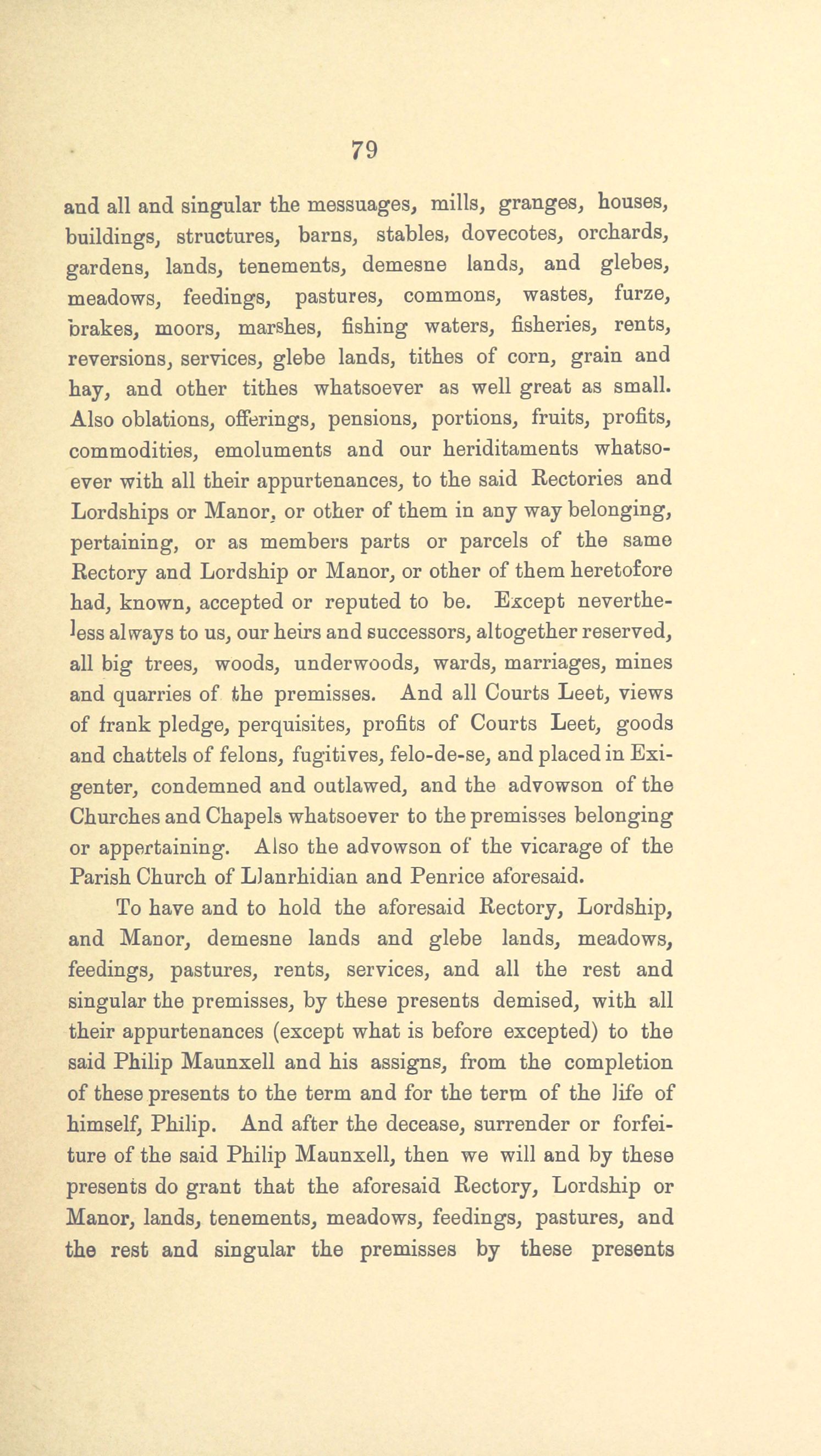 79

and all and singular the messuages, mills, granges, houses, buildings, structures, barns, stables, dovecotes, orchards, gardens, lands, tenements, demesne lands, and glebes, meadows, feedings, pastures, commons, wastes, furze, brakes, moors, marshes, fishing waters, fisheries, rents, reversions, services, glebe lands, tithes of corn, grain and hay, and other tithes whatsoever as well great as small. Also oblations, offerings, pensions, portions, fruits, profits, commodities, emoluments and our heriditaments whatsoever with all their appurtenances, to the said Rectories and Lordships or Manor, or other of them in any way belonging, pertaining, or as members parts or parcels of the same Rectory and Lordship or Manor, or other of them heretofore had, known, accepted or reputed to be. Except nevertheless always to us, our heirs and successors, altogether reserved, all big trees, woods, underwoods, wards, marriages, mines and quarries of the premisses. And all Courts Leet, views of frank pledge, perquisites, profits of Courts Leet, goods and chattels of felons, fugitives, felo-de-se, and placed in Exigenter, condemned and outlawed, and the advowson of the Churches and Chapels whatsoever to the premisses belonging or appertaining. Also the advowson of the vicarage of the Parish Church of Llanrhidian and Penrice aforesaid.

To have and to hold the aforesaid Rectory, Lordship, and Manor, demesne lands and glebe lands, meadows, feedings, pastures, rents, services, and all the rest and singular the premisses, by these presents demised, with all their appurtenances (except what is before excepted) to the said Philip Maunxell and his assigns, from the completion of these presents to the term and for the term of the life of himself, Philip. And after the decease, surrender or forfeiture of the said Philip Maunxell, then we will and by these presents do grant that the aforesaid Rectory, Lordship or Manor, lands, tenements, meadows, feedings, pastures, and the rest and singular the premisses by these presents